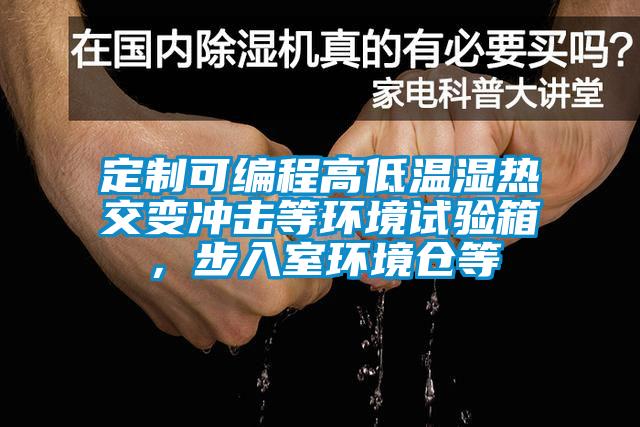 在国内除湿机真的有必要买吗？
家电科普大讲堂

定制可编程高低温湿热交变冲击等环境试验箱，步入室环境仓等